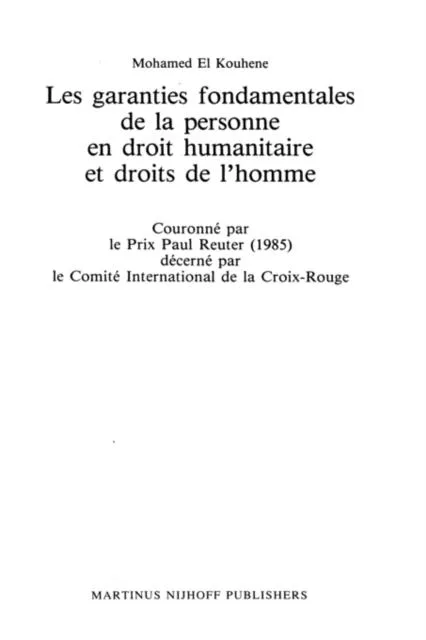 Mohamed El Kouhene

Les garanties fondamentales de la personne en droit humanitaire et droits de l'homme

Couronné par le Prix Paul Reuter (1985) décerné par le Comité International de la Croix-Rouge

MARTINUS NIJHOFF PUBLISHERS